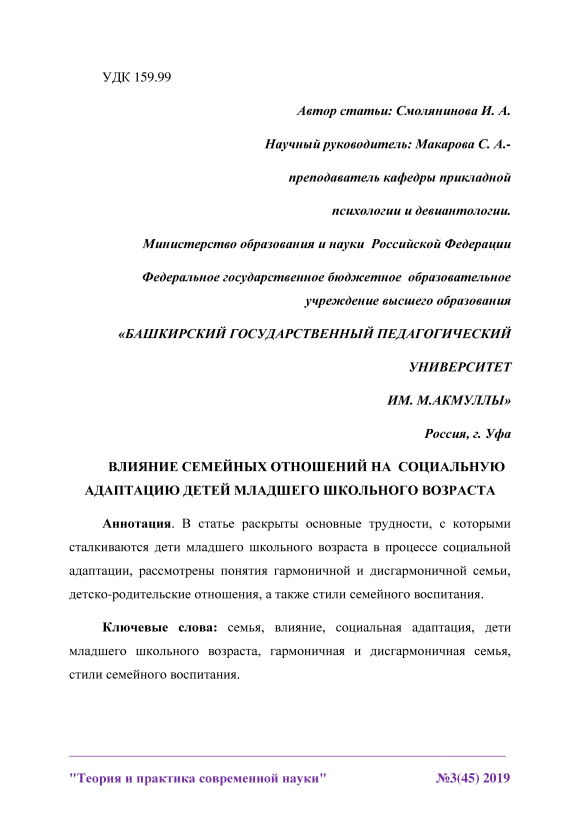 УДК 159.99

Автор статьи: Смолянинова И. А.

Научный руководитель: Макарова С. А.-

преподаватель кафедры прикладной

психологии и девиантологии.

Министерство образования и науки Российской Федерации

Федеральное государственное бюджетное образовательное учреждение высшего образования

«БАШКИРСКИЙ ГОСУДАРСТВЕННЫЙ ПЕДАГОГИЧЕСКИЙ

УНИВЕРСИТЕТ

ИМ. М.АКМУЛЛЫ»

Россия, г. Уфа

ВЛИЯНИЕ СЕМЕЙНЫХ ОТНОШЕНИЙ НА СОЦИАЛЬНУЮ АДАПТАЦИЮ ДЕТЕЙ МЛАДШЕГО ШКОЛЬНОГО ВОЗРАСТА

Аннотация. В статье раскрыты основные трудности, с которыми сталкиваются дети младшего школьного возраста в процессе социальной адаптации, рассмотрены понятия гармоничной и дисгармоничной семьи, детско-родительские отношения, а также стили семейного воспитания.

Ключевые слова: семья, влияние, социальная адаптация, дети младшего школьного возраста, гармоничная и дисгармоничная семья, стили семейного воспитания.

"Теория и практика современной науки" №3(45) 2019